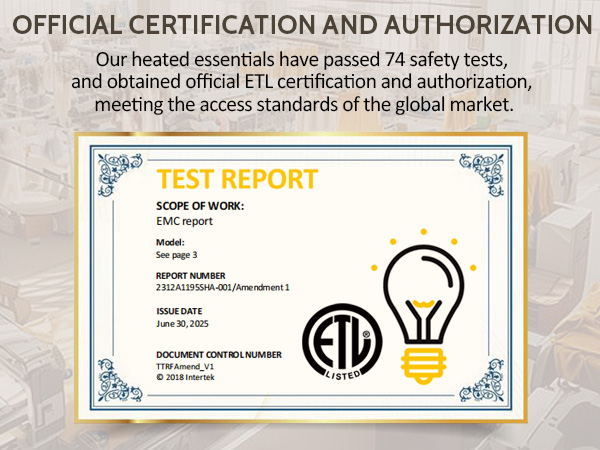 OFFICIAL CERTIFICATION AND AUTHORIZATION

Our heated essentials have passed 74 safety tests, and obtained official ETL certification and authorization, meeting the access standards of the global market.

TEST REPORT

SCOPE OF WORK:
EMC report

Model:
See page 3

REPORT NUMBER
2312A1195SHA-001/Amendment 1

ISSUE DATE
June 30, 2025

DOCUMENT CONTROL NUMBER
TTRFAmend_V1
© 2018 Intertek

ETL
LISTED